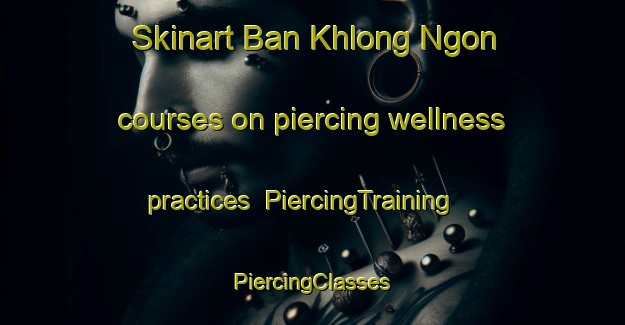 Skinart Ban Khlong Ngon courses on piercing wellness practices PiercingTraining PiercingClasses